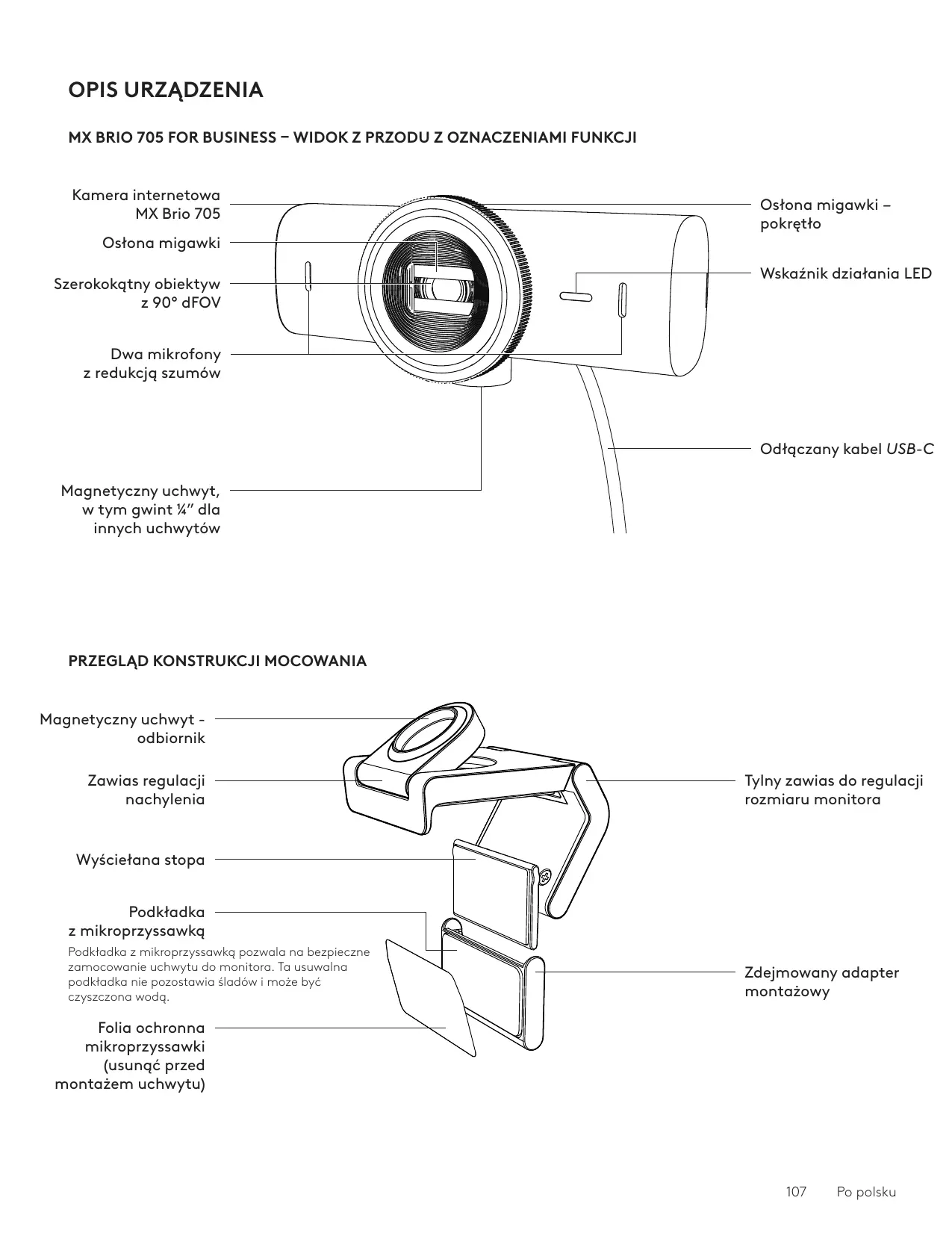 OPIS URZĄDZENIA

MX BRIO 705 FOR BUSINESS – WIDOK Z PRZODU Z OZNACZENIAMI FUNKCJI

Kamera internetowa MX Brio 705

Osłona migawki

Szerokokątny obiektyw z 90° dFOV

Dwa mikrofony z redukcją szumów

Magnetyczny uchwyt, w tym gwint ¼″ dla innych uchwytów

Osłona migawki – pokrętło

Wskaźnik działania LED

Odłączany kabel USB-C

PRZEGLĄD KONSTRUKCJI MOCOWANIA

Magnetyczny uchwyt - odbiornik

Zawias regulacji nachylenia

Wyściełana stopa

Podkładka z mikroprzyssawką

Podkładka z mikroprzyssawką pozwala na bezpieczne zamocowanie uchwytu do monitora. Ta usuwalna podkładka nie pozostawia śladów i może być czyszczona wodą.

Folia ochronna mikroprzyssawki (usunąć przed montażem uchwytu)

Tylny zawias do regulacji rozmiaru monitora

Zdejmowany adapter montażowy

107 Po polsku